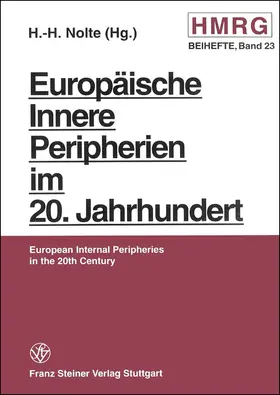 H.-H. Nolte (Hg.)

HMRG
BEIHEFTE, Band 23

Europäische Innere Peripherien im 20. Jahrhundert

European Internal Peripheries in the 20th Century

Franz Steiner Verlag Stuttgart